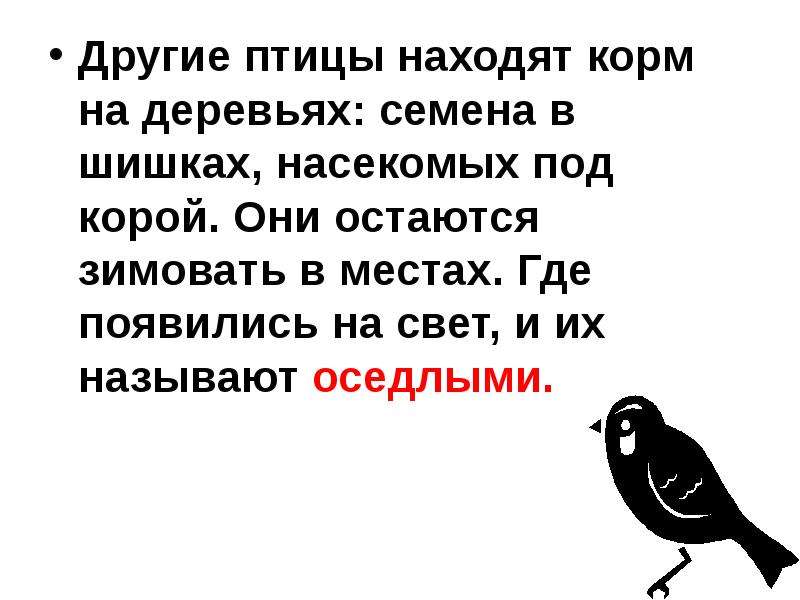 • Другие птицы находят корм на деревьях: семена в шишках, насекомых под корой. Они остаются зимовать в местах. Где появились на свет, и их называют оседлыми.